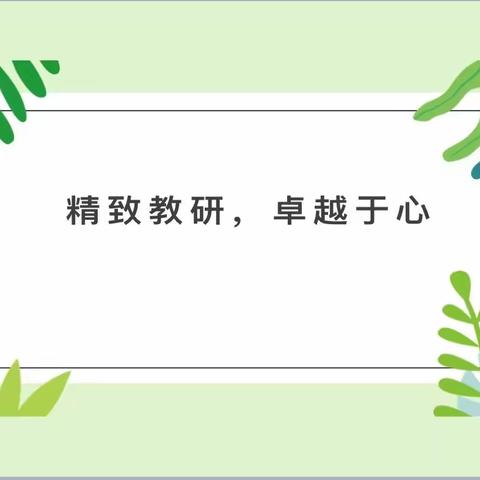 精致教研，卓越于心